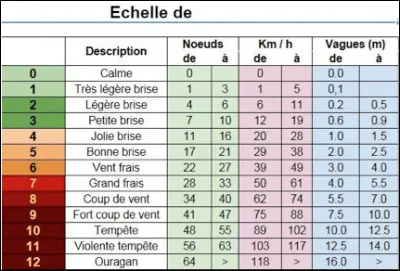 Echelle de

| | Description | Noeuds de | Noeuds à | Km / h de | Km / h à | Vagues (m) de | Vagues (m) à |
|---|---|---|---|---|---|---|---|
| 0 | Calme | 0 | | 0 | | 0.0 | |
| 1 | Très légère brise | 1 | 3 | 1 | 5 | 0,1 | |
| 2 | Légère brise | 4 | 6 | 6 | 11 | 0.2 | 0.5 |
| 3 | Petite brise | 7 | 10 | 12 | 19 | 0.6 | 0.9 |
| 4 | Jolie brise | 11 | 16 | 20 | 28 | 1.0 | 1.5 |
| 5 | Bonne brise | 17 | 21 | 29 | 38 | 2.0 | 2.5 |
| 6 | Vent frais | 22 | 27 | 39 | 49 | 3.0 | 4.0 |
| 7 | Grand frais | 28 | 33 | 50 | 61 | 4.0 | 5.5 |
| 8 | Coup de vent | 34 | 40 | 62 | 74 | 5.5 | 7.0 |
| 9 | Fort coup de vent | 41 | 47 | 75 | 88 | 7.5 | 10.0 |
| 10 | Tempête | 48 | 55 | 89 | 102 | 10.0 | 12.5 |
| 11 | Violente tempête | 56 | 63 | 103 | 117 | 12.5 | 14.0 |
| 12 | Ouragan | 64 | > | 118 | > | 16.0 | > |